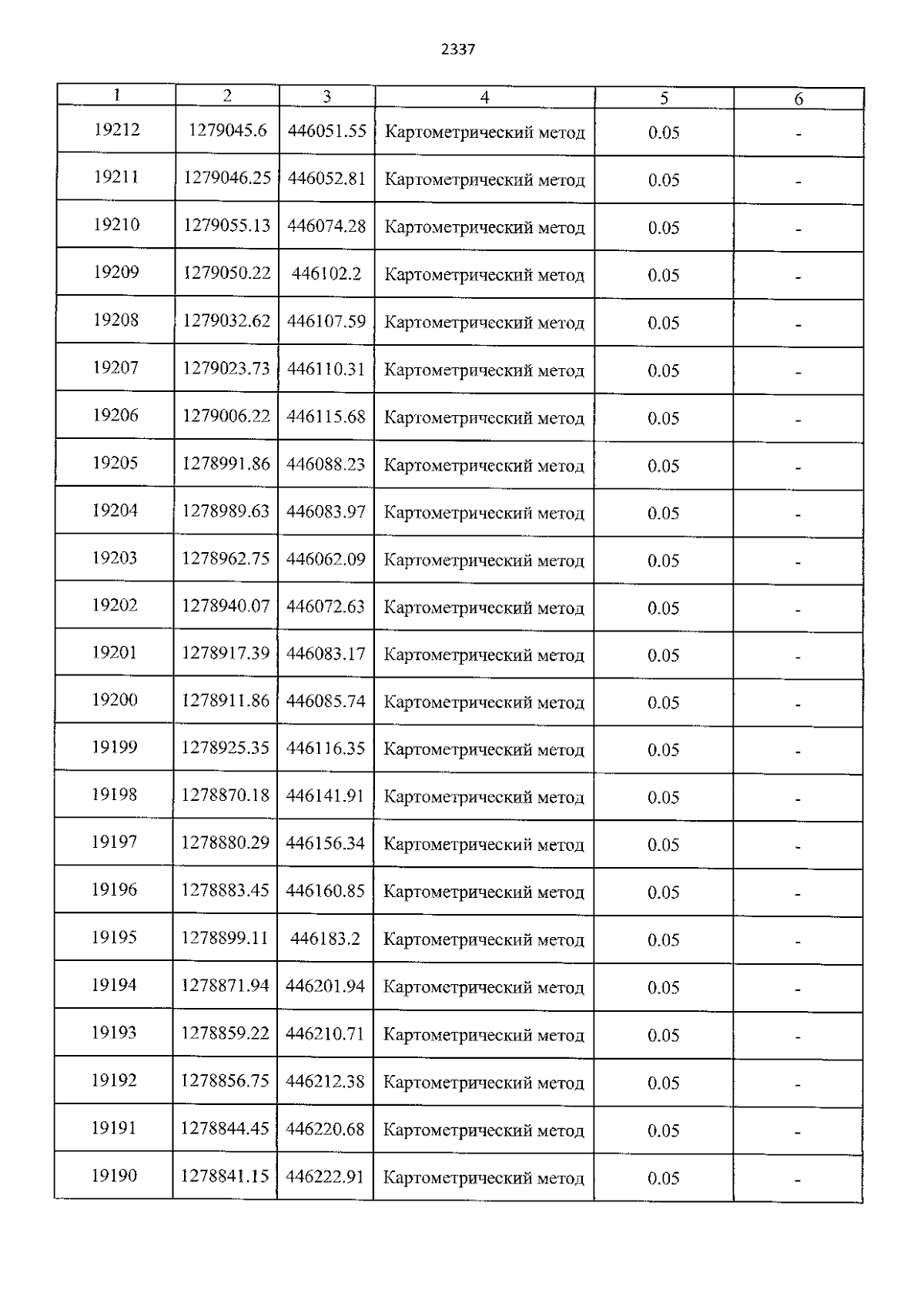 2337

| 1 | 2 | 3 | 4 | 5 | 6 |
|---|---|---|---|---|---|
| 19212 | 1279045.6 | 446051.55 | Картометрический метод | 0.05 | - |
| 19211 | 1279046.25 | 446052.81 | Картометрический метод | 0.05 | - |
| 19210 | 1279055.13 | 446074.28 | Картометрический метод | 0.05 | - |
| 19209 | 1279050.22 | 446102.2 | Картометрический метод | 0.05 | - |
| 19208 | 1279032.62 | 446107.59 | Картометрический метод | 0.05 | - |
| 19207 | 1279023.73 | 446110.31 | Картометрический метод | 0.05 | - |
| 19206 | 1279006.22 | 446115.68 | Картометрический метод | 0.05 | - |
| 19205 | 1278991.86 | 446088.23 | Картометрический метод | 0.05 | - |
| 19204 | 1278989.63 | 446083.97 | Картометрический метод | 0.05 | - |
| 19203 | 1278962.75 | 446062.09 | Картометрический метод | 0.05 | - |
| 19202 | 1278940.07 | 446072.63 | Картометрический метод | 0.05 | - |
| 19201 | 1278917.39 | 446083.17 | Картометрический метод | 0.05 | - |
| 19200 | 1278911.86 | 446085.74 | Картометрический метод | 0.05 | - |
| 19199 | 1278925.35 | 446116.35 | Картометрический метод | 0.05 | - |
| 19198 | 1278870.18 | 446141.91 | Картометрический метод | 0.05 | - |
| 19197 | 1278880.29 | 446156.34 | Картометрический метод | 0.05 | - |
| 19196 | 1278883.45 | 446160.85 | Картометрический метод | 0.05 | - |
| 19195 | 1278899.11 | 446183.2 | Картометрический метод | 0.05 | - |
| 19194 | 1278871.94 | 446201.94 | Картометрический метод | 0.05 | - |
| 19193 | 1278859.22 | 446210.71 | Картометрический метод | 0.05 | - |
| 19192 | 1278856.75 | 446212.38 | Картометрический метод | 0.05 | - |
| 19191 | 1278844.45 | 446220.68 | Картометрический метод | 0.05 | - |
| 19190 | 1278841.15 | 446222.91 | Картометрический метод | 0.05 | - |